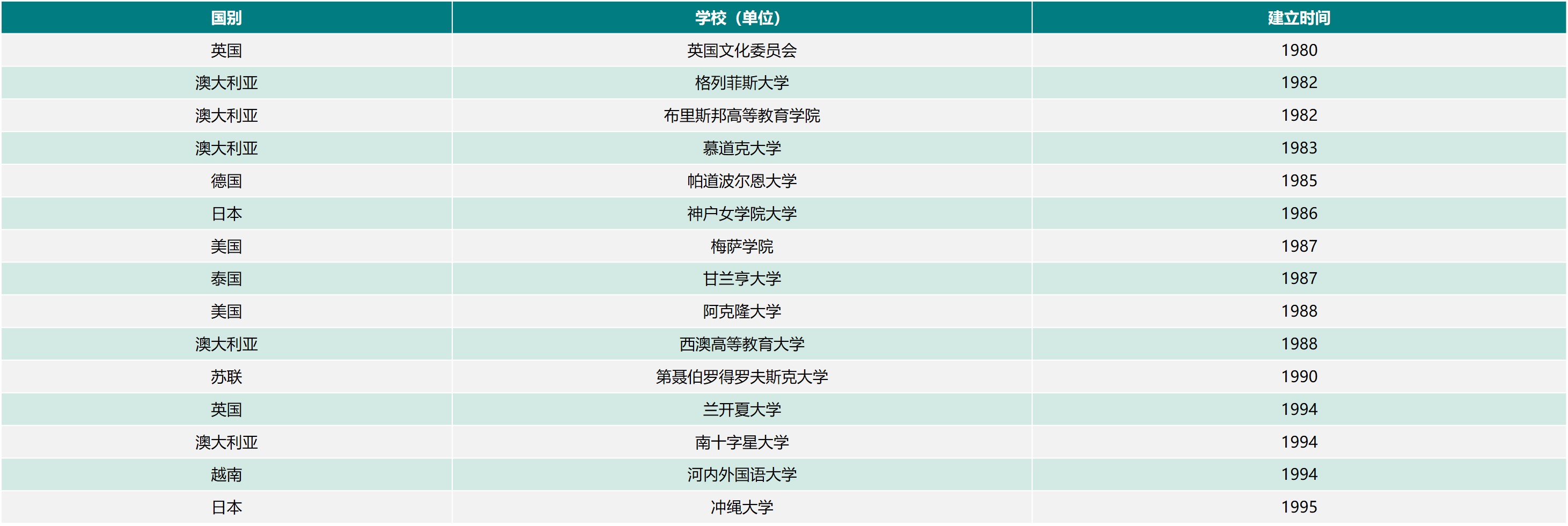 | 国别 | 学校（单位） | 建立时间 |
|---|---|---|
| 英国 | 英国文化委员会 | 1980 |
| 澳大利亚 | 格列菲斯大学 | 1982 |
| 澳大利亚 | 布里斯邦高等教育学院 | 1982 |
| 澳大利亚 | 慕道克大学 | 1983 |
| 德国 | 帕道波尔恩大学 | 1985 |
| 日本 | 神户女学院大学 | 1986 |
| 美国 | 梅萨学院 | 1987 |
| 泰国 | 甘兰亨大学 | 1987 |
| 美国 | 阿克隆大学 | 1988 |
| 澳大利亚 | 西澳高等教育大学 | 1988 |
| 苏联 | 第聂伯罗得罗夫斯克大学 | 1990 |
| 英国 | 兰开夏大学 | 1994 |
| 澳大利亚 | 南十字星大学 | 1994 |
| 越南 | 河内外国语大学 | 1994 |
| 日本 | 冲绳大学 | 1995 |